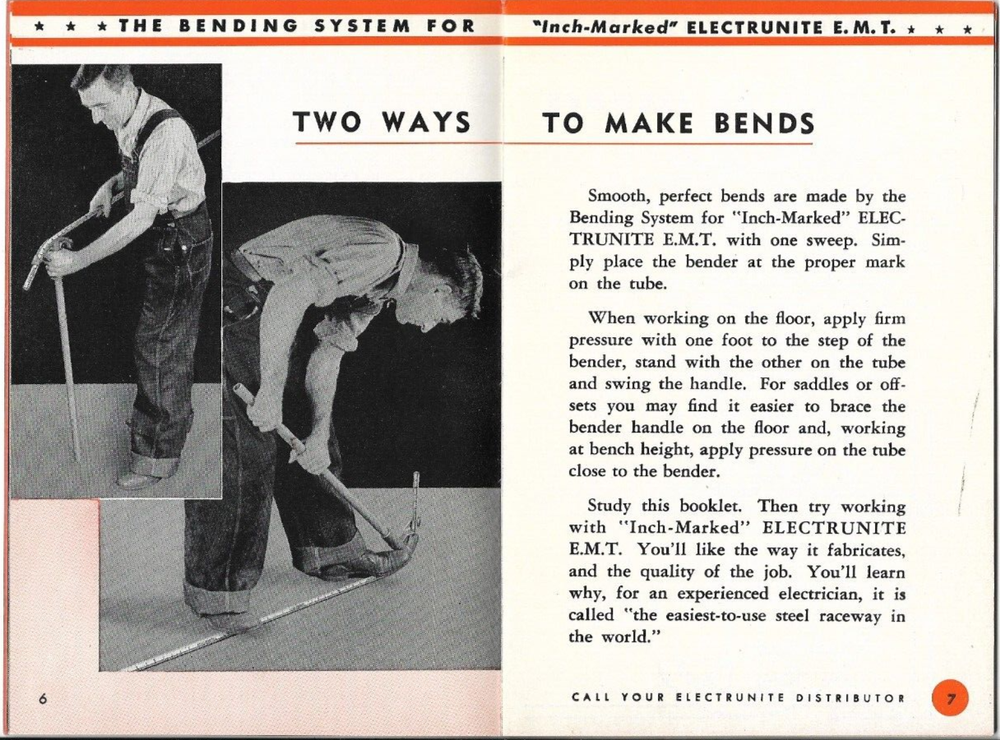 ★ ★ ★ THE BENDING SYSTEM FOR "Inch-Marked" ELECTRUNITE E.M.T. ★ ★ ★

TWO WAYS TO MAKE BENDS

Smooth, perfect bends are made by the Bending System for "Inch-Marked" ELECTRUNITE E.M.T. with one sweep. Simply place the bender at the proper mark on the tube.

When working on the floor, apply firm pressure with one foot to the step of the bender, stand with the other on the tube and swing the handle. For saddles or offsets you may find it easier to brace the bender handle on the floor and, working at bench height, apply pressure on the tube close to the bender.

Study this booklet. Then try working with "Inch-Marked" ELECTRUNITE E.M.T. You'll like the way it fabricates, and the quality of the job. You'll learn why, for an experienced electrician, it is called "the easiest-to-use steel raceway in the world."

6

CALL YOUR ELECTRUNITE DISTRIBUTOR

7